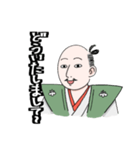 どういたしまして~